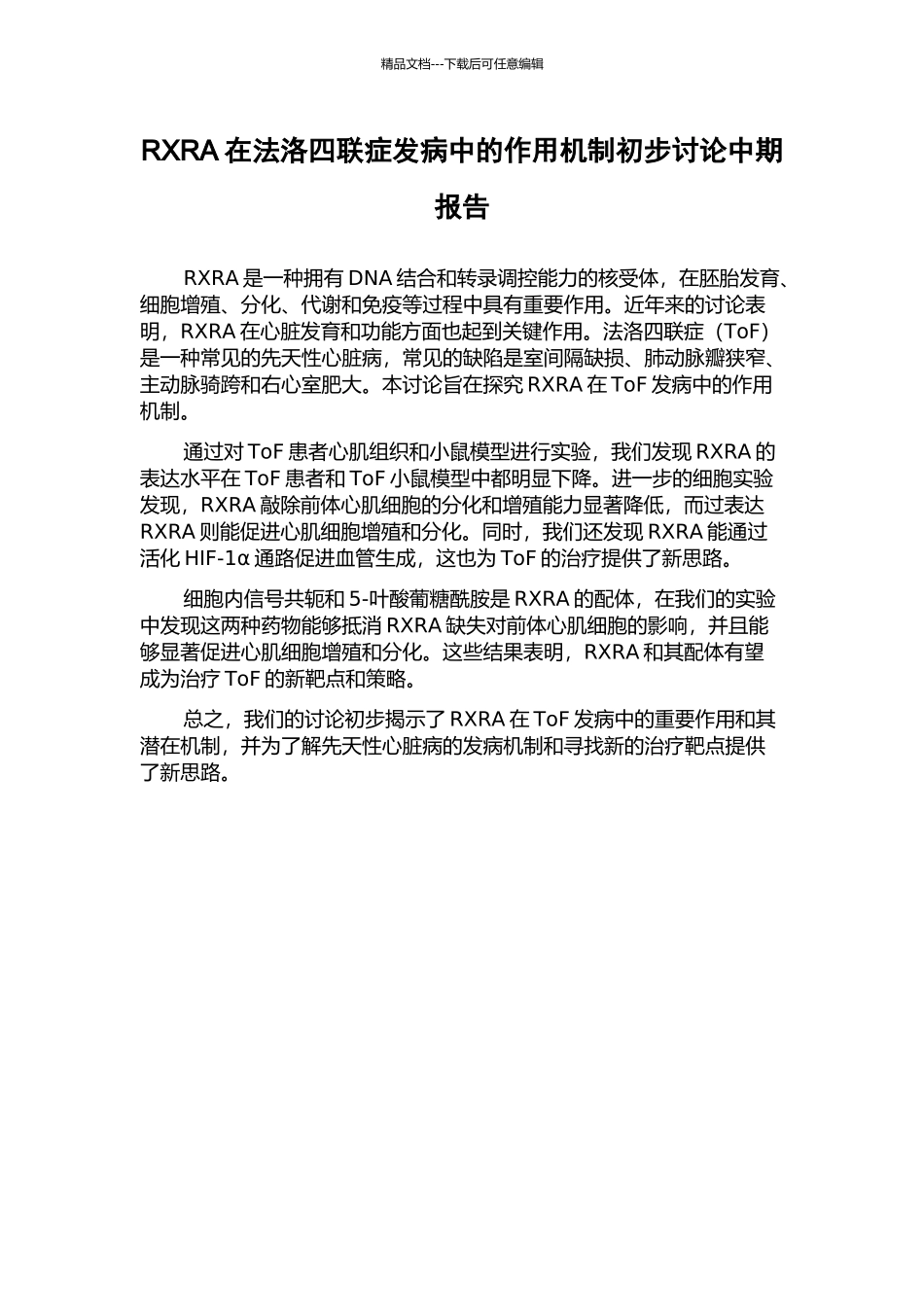 精品文档---下载后可任意编辑

RXRA 在法洛四联症发病中的作用机制初步讨论中期报告

RXRA 是一种拥有 DNA 结合和转录调控能力的核受体，在胚胎发育、细胞增殖、分化、代谢和免疫等过程中具有重要作用。近年来的讨论表明，RXRA 在心脏发育和功能方面也起到关键作用。法洛四联症（ToF）是一种常见的先天性心脏病，常见的缺陷是室间隔缺损、肺动脉瓣狭窄、主动脉骑跨和右心室肥大。本讨论旨在探究 RXRA 在 ToF 发病中的作用机制。

通过对 ToF 患者心肌组织和小鼠模型进行实验，我们发现 RXRA 的表达水平在 ToF 患者和 ToF 小鼠模型中都明显下降。进一步的细胞实验发现，RXRA 敲除前体心肌细胞的分化和增殖能力显著降低，而过表达 RXRA 则能促进心肌细胞增殖和分化。同时，我们还发现 RXRA 能通过活化 HIF-1α 通路促进血管生成，这也为 ToF 的治疗提供了新思路。

细胞内信号共轭和 5-叶酸葡糖酰胺是 RXRA 的配体，在我们的实验中发现这两种药物能够抵消 RXRA 缺失对前体心肌细胞的影响，并且能够显著促进心肌细胞增殖和分化。这些结果表明，RXRA 和其配体有望成为治疗 ToF 的新靶点和策略。

总之，我们的讨论初步揭示了 RXRA 在 ToF 发病中的重要作用和其潜在机制，并为了解先天性心脏病的发病机制和寻找新的治疗靶点提供了新思路。